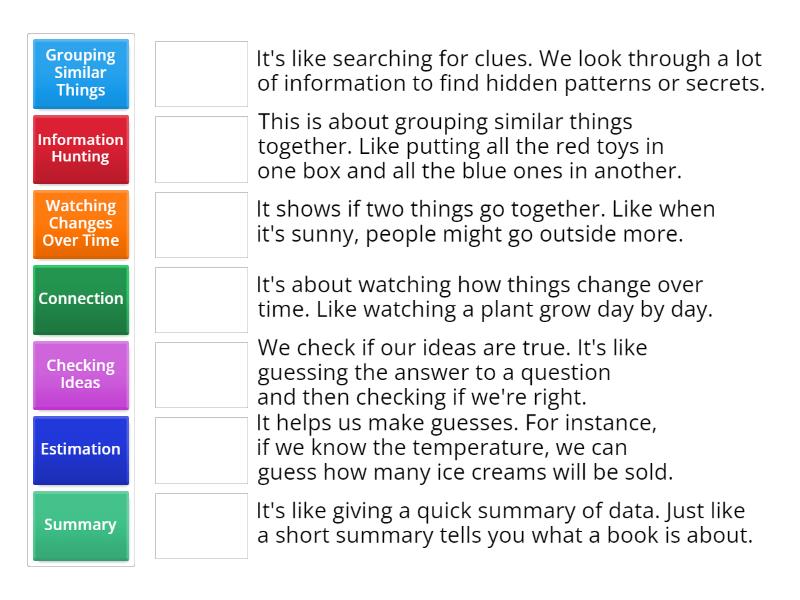 Grouping Similar Things

Information Hunting

Watching Changes Over Time

Connection

Checking Ideas

Estimation

Summary

It's like searching for clues. We look through a lot of information to find hidden patterns or secrets.

This is about grouping similar things together. Like putting all the red toys in one box and all the blue ones in another.

It shows if two things go together. Like when it's sunny, people might go outside more.

It's about watching how things change over time. Like watching a plant grow day by day.

We check if our ideas are true. It's like guessing the answer to a question and then checking if we're right.

It helps us make guesses. For instance, if we know the temperature, we can guess how many ice creams will be sold.

It's like giving a quick summary of data. Just like a short summary tells you what a book is about.